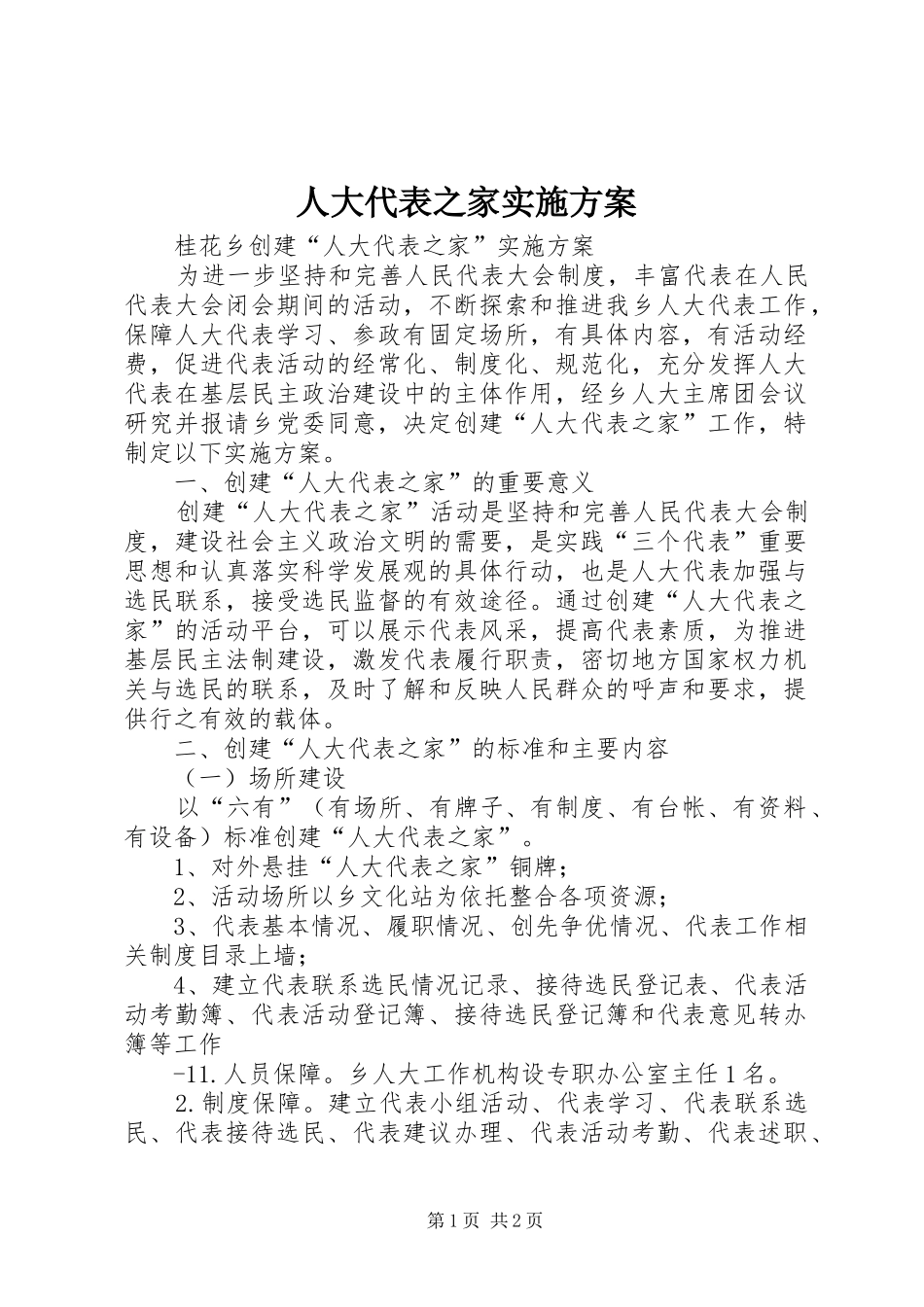 人大代表之家实施方案

桂花乡创建“人大代表之家”实施方案

为进一步坚持和完善人民代表大会制度，丰富代表在人民代表大会闭会期间的活动，不断探索和推进我乡人大代表工作，保障人大代表学习、参政有固定场所，有具体内容，有活动经费，促进代表活动的经常化、制度化、规范化，充分发挥人大代表在基层民主政治建设中的主体作用，经乡人大主席团会议研究并报请乡党委同意，决定创建“人大代表之家”工作，特制定以下实施方案。

一、创建“人大代表之家”的重要意义

创建“人大代表之家”活动是坚持和完善人民代表大会制度，建设社会主义政治文明的需要，是实践“三个代表”重要思想和认真落实科学发展观的具体行动，也是人大代表加强与选民联系，接受选民监督的有效途径。通过创建“人大代表之家”的活动平台，可以展示代表风采，提高代表素质，为推进基层民主法制建设，激发代表履行职责，密切地方国家权力机关与选民的联系，及时了解和反映人民群众的呼声和要求，提供行之有效的载体。

二、创建“人大代表之家”的标准和主要内容

（一）场所建设

以“六有”（有场所、有牌子、有制度、有台帐、有资料、有设备）标准创建“人大代表之家”。

1、对外悬挂“人大代表之家”铜牌；

2、活动场所以乡文化站为依托整合各项资源；

3、代表基本情况、履职情况、创先争优情况、代表工作相关制度目录上墙；

4、建立代表联系选民情况记录、接待选民登记表、代表活动考勤簿、代表活动登记簿、接待选民登记簿和代表意见转办簿等工作

-11.人员保障。乡人大工作机构设专职办公室主任1名。

2.制度保障。建立代表小组活动、代表学习、代表联系选民、代表接待选民、代表建议办理、代表活动考勤、代表述职、

第1页 共2页